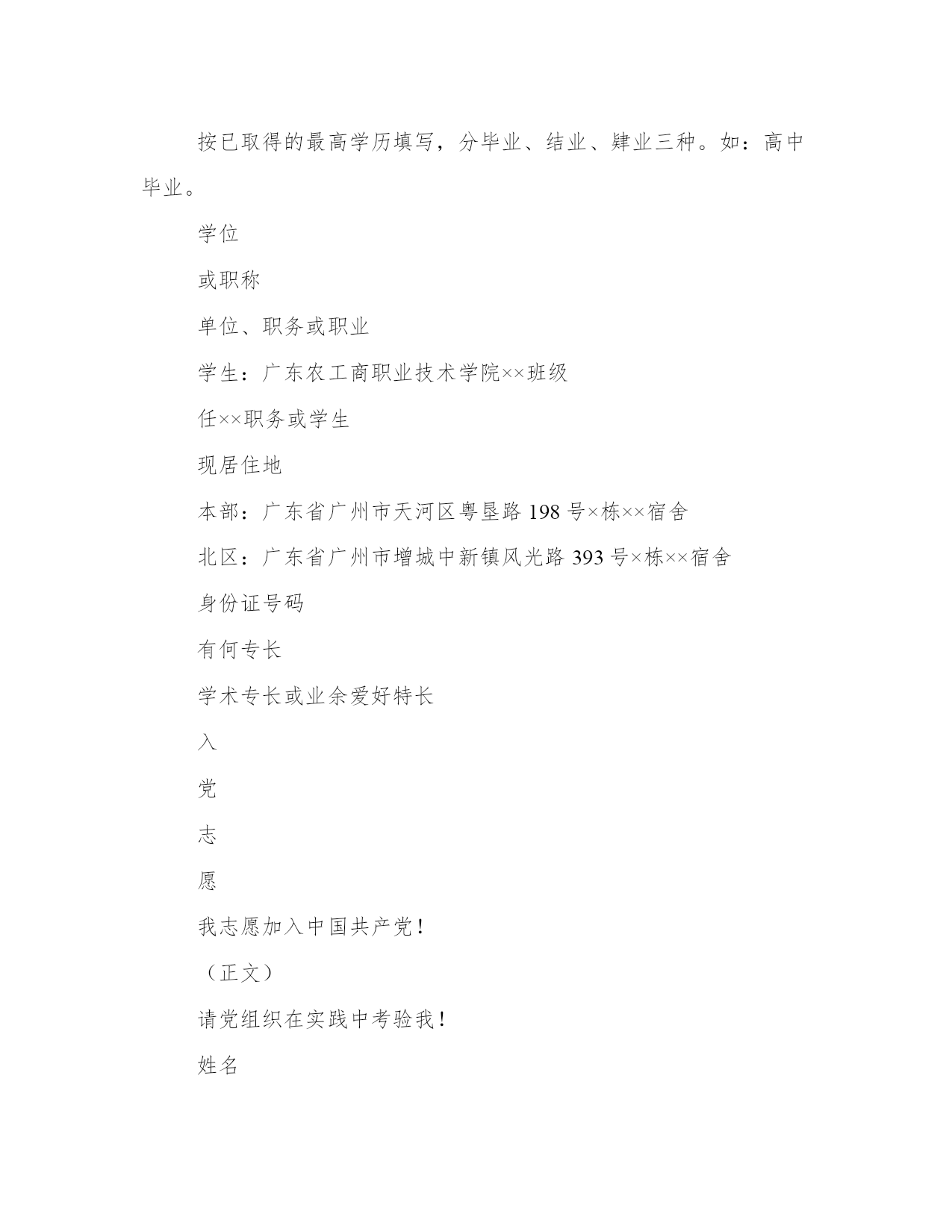 按已取得的最高学历填写，分毕业、结业、肄业三种。如：高中毕业。

学位

或职称

单位、职务或职业

学生：广东农工商职业技术学院××班级

任××职务或学生

现居住地

本部：广东省广州市天河区粤垦路 198 号×栋××宿舍

北区：广东省广州市增城中新镇风光路 393 号×栋××宿舍

身份证号码

有何专长

学术专长或业余爱好特长

入

党

志

愿

我志愿加入中国共产党！

（正文）

请党组织在实践中考验我！

姓名